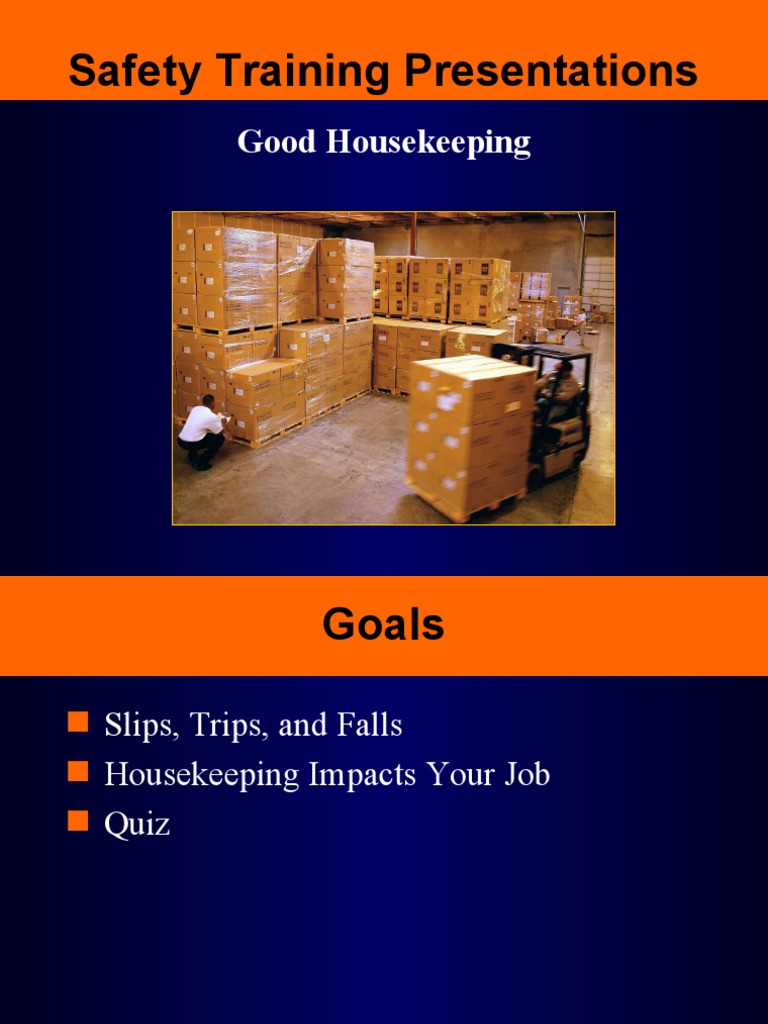 Safety Training Presentations

Good Housekeeping

Goals

- Slips, Trips, and Falls
- Housekeeping Impacts Your Job
- Quiz